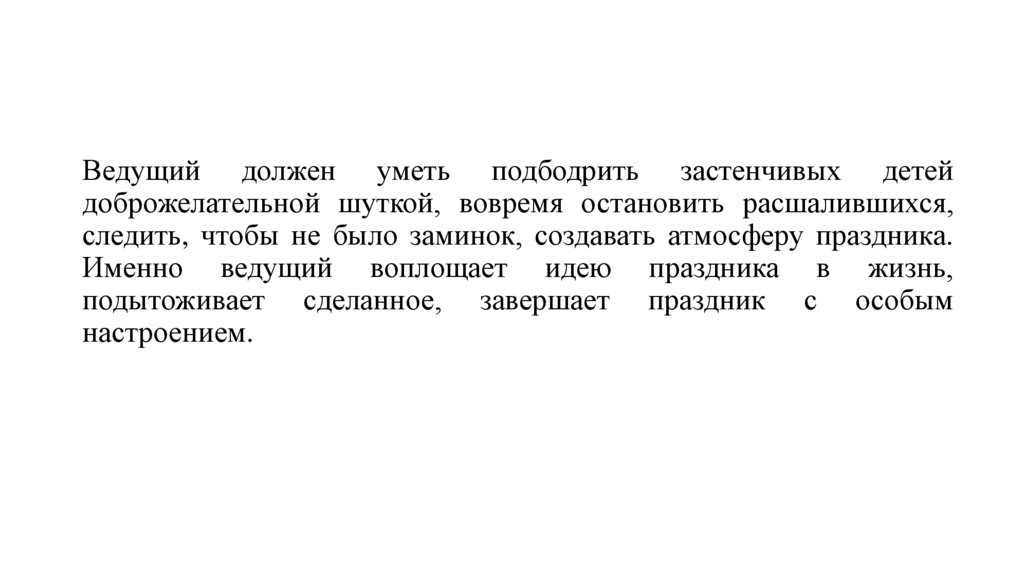 Ведущий должен уметь подбодрить застенчивых детей доброжелательной шуткой, вовремя остановить расшалившихся, следить, чтобы не было заминок, создавать атмосферу праздника. Именно ведущий воплощает идею праздника в жизнь, подытоживает сделанное, завершает праздник с особым настроением.